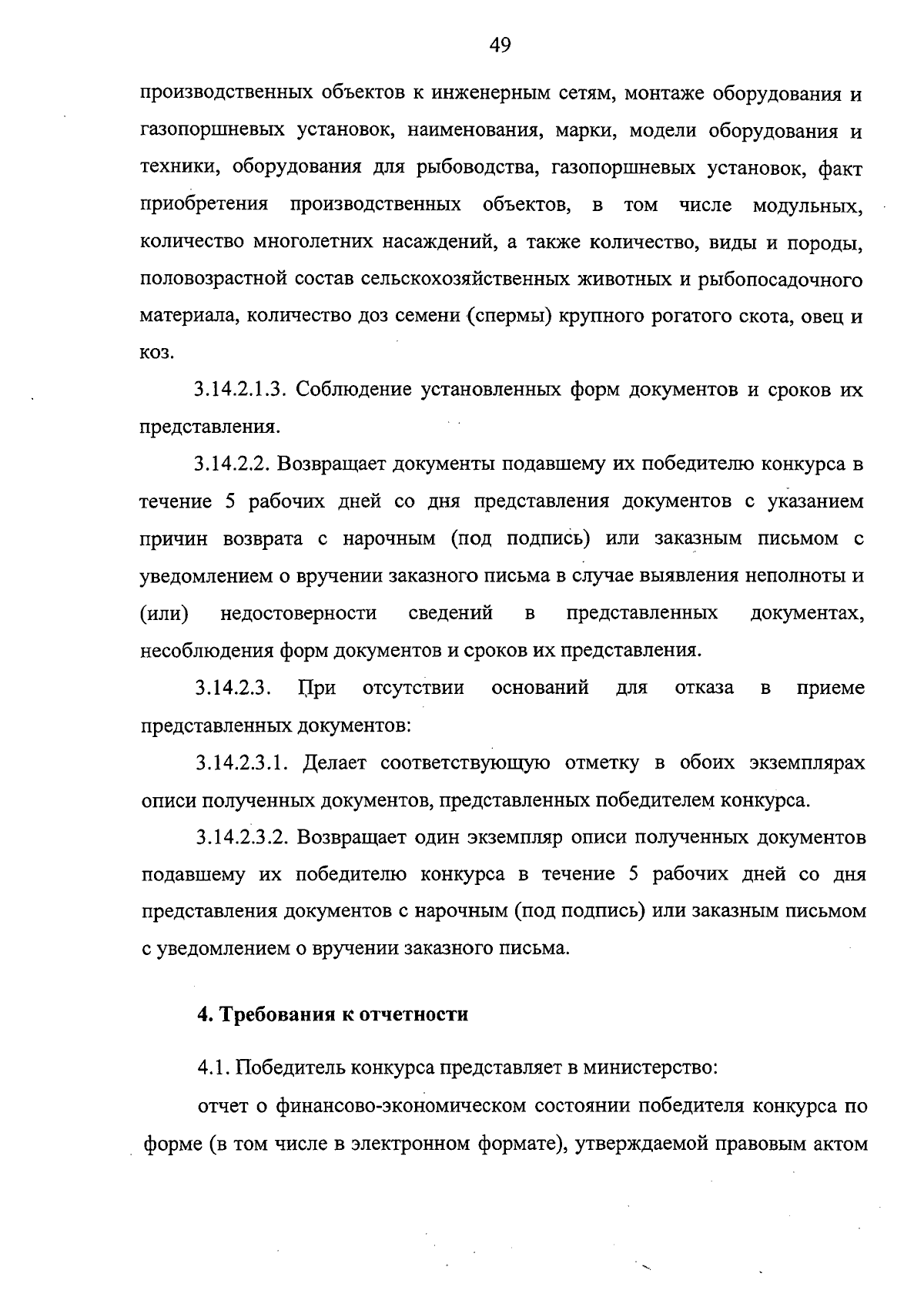 49

производственных объектов к инженерным сетям, монтаже оборудования и газопоршневых установок, наименования, марки, модели оборудования и техники, оборудования для рыбоводства, газопоршневых установок, факт приобретения производственных объектов, в том числе модульных, количество многолетних насаждений, а также количество, виды и породы, половозрастной состав сельскохозяйственных животных и рыбопосадочного материала, количество доз семени (спермы) крупного рогатого скота, овец и коз.

3.14.2.1.3. Соблюдение установленных форм документов и сроков их представления.

3.14.2.2. Возвращает документы подавшему их победителю конкурса в течение 5 рабочих дней со дня представления документов с указанием причин возврата с нарочным (под подпись) или заказным письмом с уведомлением о вручении заказного письма в случае выявления неполноты и (или) недостоверности сведений в представленных документах, несоблюдения форм документов и сроков их представления.

3.14.2.3. При отсутствии оснований для отказа в приеме представленных документов:

3.14.2.3.1. Делает соответствующую отметку в обоих экземплярах описи полученных документов, представленных победителем конкурса.

3.14.2.3.2. Возвращает один экземпляр описи полученных документов подавшему их победителю конкурса в течение 5 рабочих дней со дня представления документов с нарочным (под подпись) или заказным письмом с уведомлением о вручении заказного письма.

4. Требования к отчетности

4.1. Победитель конкурса представляет в министерство:

отчет о финансово-экономическом состоянии победителя конкурса по форме (в том числе в электронном формате), утверждаемой правовым актом